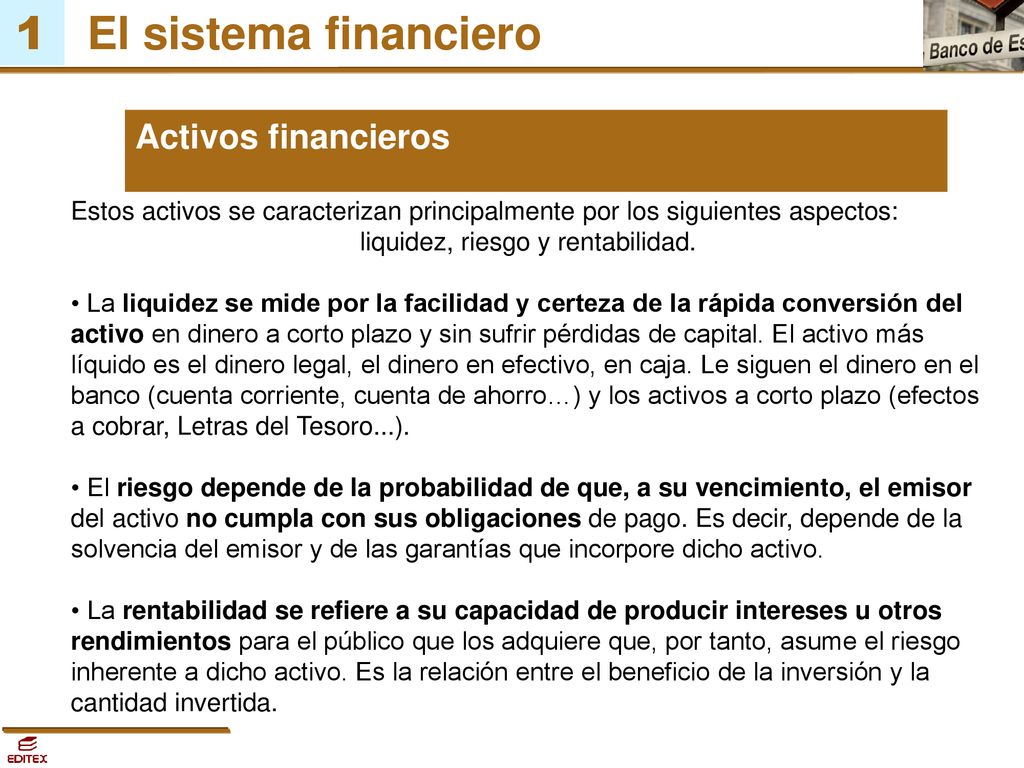 1 El sistema financiero

Banco de Es

Activos financieros

Estos activos se caracterizan principalmente por los siguientes aspectos: liquidez, riesgo y rentabilidad.

• La liquidez se mide por la facilidad y certeza de la rápida conversión del activo en dinero a corto plazo y sin sufrir pérdidas de capital. El activo más líquido es el dinero legal, el dinero en efectivo, en caja. Le siguen el dinero en el banco (cuenta corriente, cuenta de ahorro…) y los activos a corto plazo (efectos a cobrar, Letras del Tesoro...).

• El riesgo depende de la probabilidad de que, a su vencimiento, el emisor del activo no cumpla con sus obligaciones de pago. Es decir, depende de la solvencia del emisor y de las garantías que incorpore dicho activo.

• La rentabilidad se refiere a su capacidad de producir intereses u otros rendimientos para el público que los adquiere que, por tanto, asume el riesgo inherente a dicho activo. Es la relación entre el beneficio de la inversión y la cantidad invertida.

EDITEX